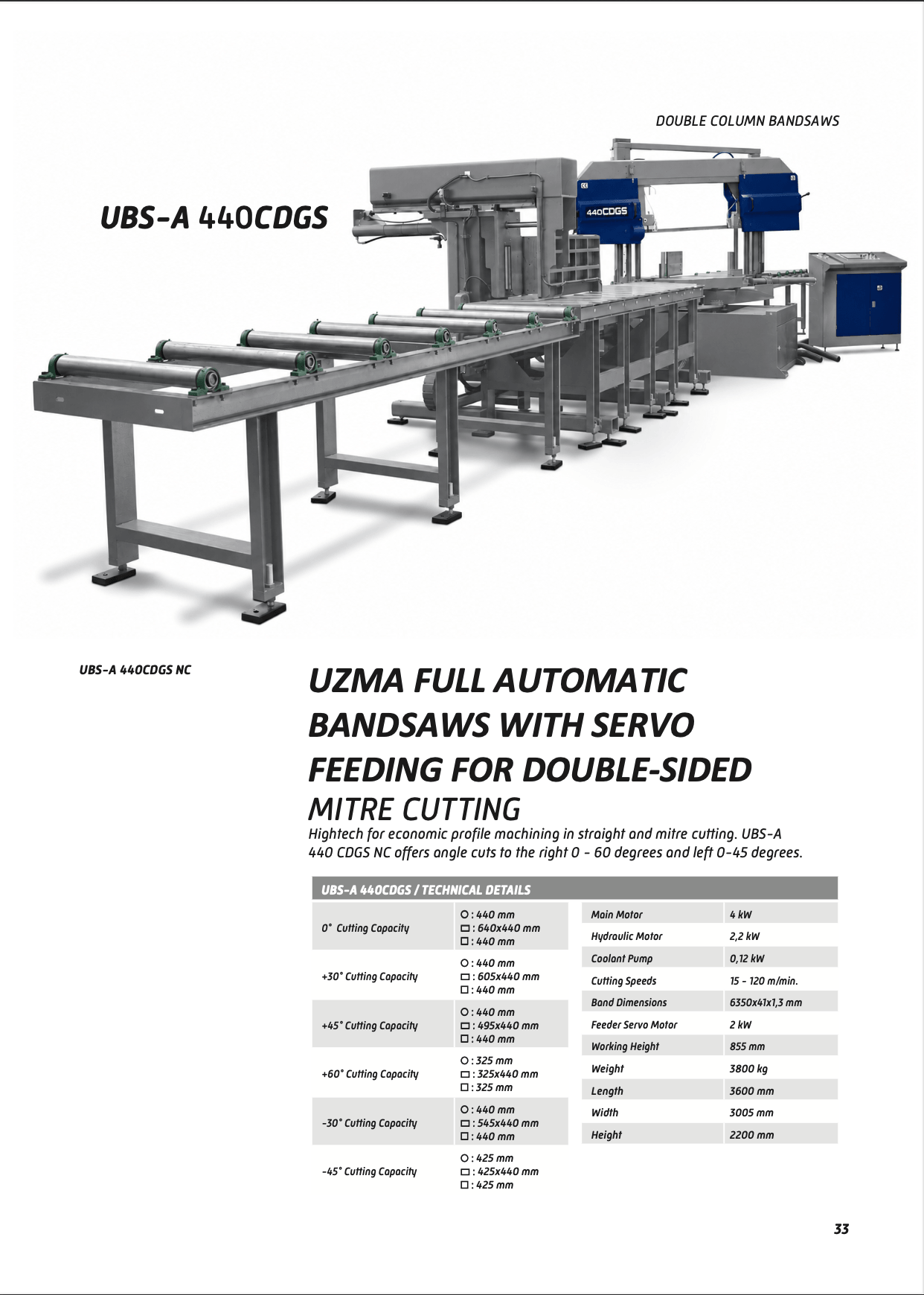 DOUBLE COLUMN BANDSAWS

UBS-A 440CDGS

440CDGS

UBS-A 440CDGS NC

UZMA FULL AUTOMATIC BANDSAWS WITH SERVO FEEDING FOR DOUBLE-SIDED MITRE CUTTING

Hightech for economic profile machining in straight and mitre cutting. UBS-A 440 CDGS NC offers angle cuts to the right 0 - 60 degrees and left 0-45 degrees.

UBS-A 440CDGS / TECHNICAL DETAILS

| | |
|---|---|
| 0° Cutting Capacity | ○ : 440 mm ▭ : 640x440 mm □ : 440 mm |
| +30° Cutting Capacity | ○ : 440 mm ▭ : 605x440 mm □ : 440 mm |
| +45° Cutting Capacity | ○ : 440 mm ▭ : 495x440 mm □ : 440 mm |
| +60° Cutting Capacity | ○ : 325 mm ▭ : 325x440 mm □ : 325 mm |
| -30° Cutting Capacity | ○ : 440 mm ▭ : 545x440 mm □ : 440 mm |
| -45° Cutting Capacity | ○ : 425 mm ▭ : 425x440 mm □ : 425 mm |

| | |
|---|---|
| Main Motor | 4 kW |
| Hydraulic Motor | 2,2 kW |
| Coolant Pump | 0,12 kW |
| Cutting Speeds | 15 - 120 m/min. |
| Band Dimensions | 6350x41x1,3 mm |
| Feeder Servo Motor | 2 kW |
| Working Height | 855 mm |
| Weight | 3800 kg |
| Length | 3600 mm |
| Width | 3005 mm |
| Height | 2200 mm |

33